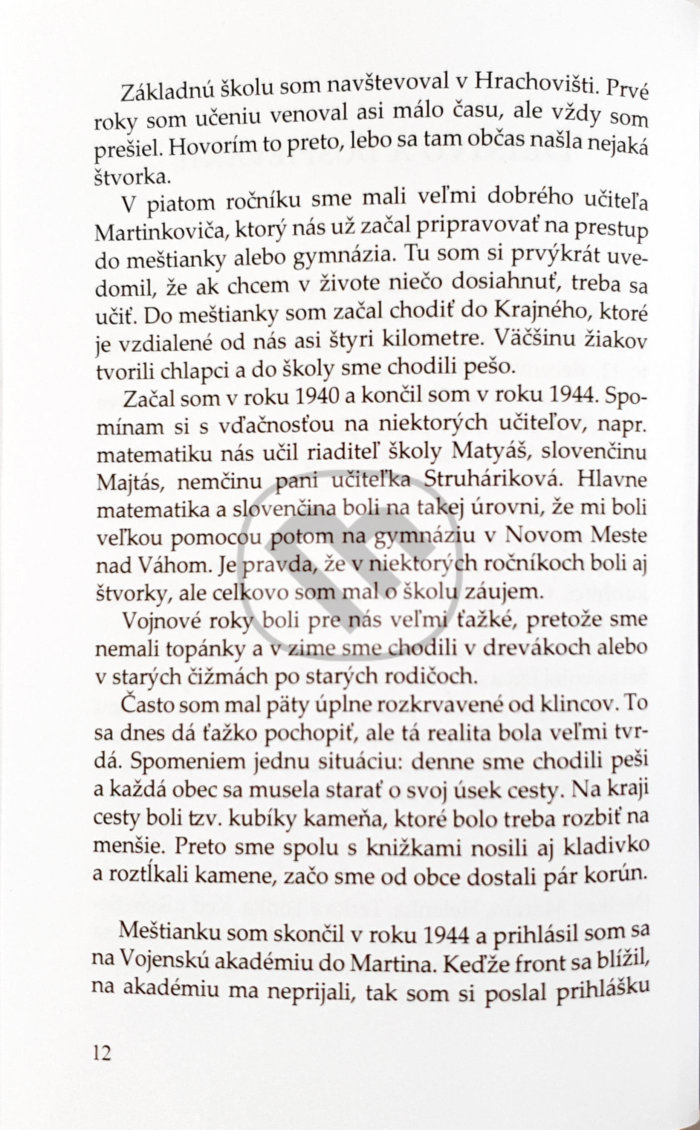 Základnú školu som navštevoval v Hrachovišti. Prvé roky som učeniu venoval asi málo času, ale vždy som prešiel. Hovorím to preto, lebo sa tam občas našla nejaká štvorka.

V piatom ročníku sme mali veľmi dobrého učiteľa Martinkoviča, ktorý nás už začal pripravovať na prestup do meštianky alebo gymnázia. Tu som si prvýkrát uvedomil, že ak chcem v živote niečo dosiahnuť, treba sa učiť. Do meštianky som začal chodiť do Krajného, ktoré je vzdialené od nás asi štyri kilometre. Väčšinu žiakov tvorili chlapci a do školy sme chodili pešo.

Začal som v roku 1940 a končil som v roku 1944. Spomínam si s vďačnosťou na niektorých učiteľov, napr. matematiku nás učil riaditeľ školy Matyáš, slovenčinu Majtás, nemčinu pani učiteľka Struháriková. Hlavne matematika a slovenčina boli na takej úrovni, že mi boli veľkou pomocou potom na gymnáziu v Novom Meste nad Váhom. Je pravda, že v niektorých ročníkoch boli aj štvorky, ale celkovo som mal o školu záujem.

Vojnové roky boli pre nás veľmi ťažké, pretože sme nemali topánky a v zime sme chodili v drevákoch alebo v starých čižmách po starých rodičoch.

Často som mal päty úplne rozkrvavené od klincov. To sa dnes dá ťažko pochopiť, ale tá realita bola veľmi tvrdá. Spomeniem jednu situáciu: denne sme chodili peši a každá obec sa musela starať o svoj úsek cesty. Na kraji cesty boli tzv. kubíky kameňa, ktoré bolo treba rozbiť na menšie. Preto sme spolu s knižkami nosili aj kladivko a roztĺkali kamene, začo sme od obce dostali pár korún.

Meštianku som skončil v roku 1944 a prihlásil som sa na Vojenskú akadémiu do Martina. Keďže front sa blížil, na akadémiu ma neprijali, tak som si poslal prihlášku

12